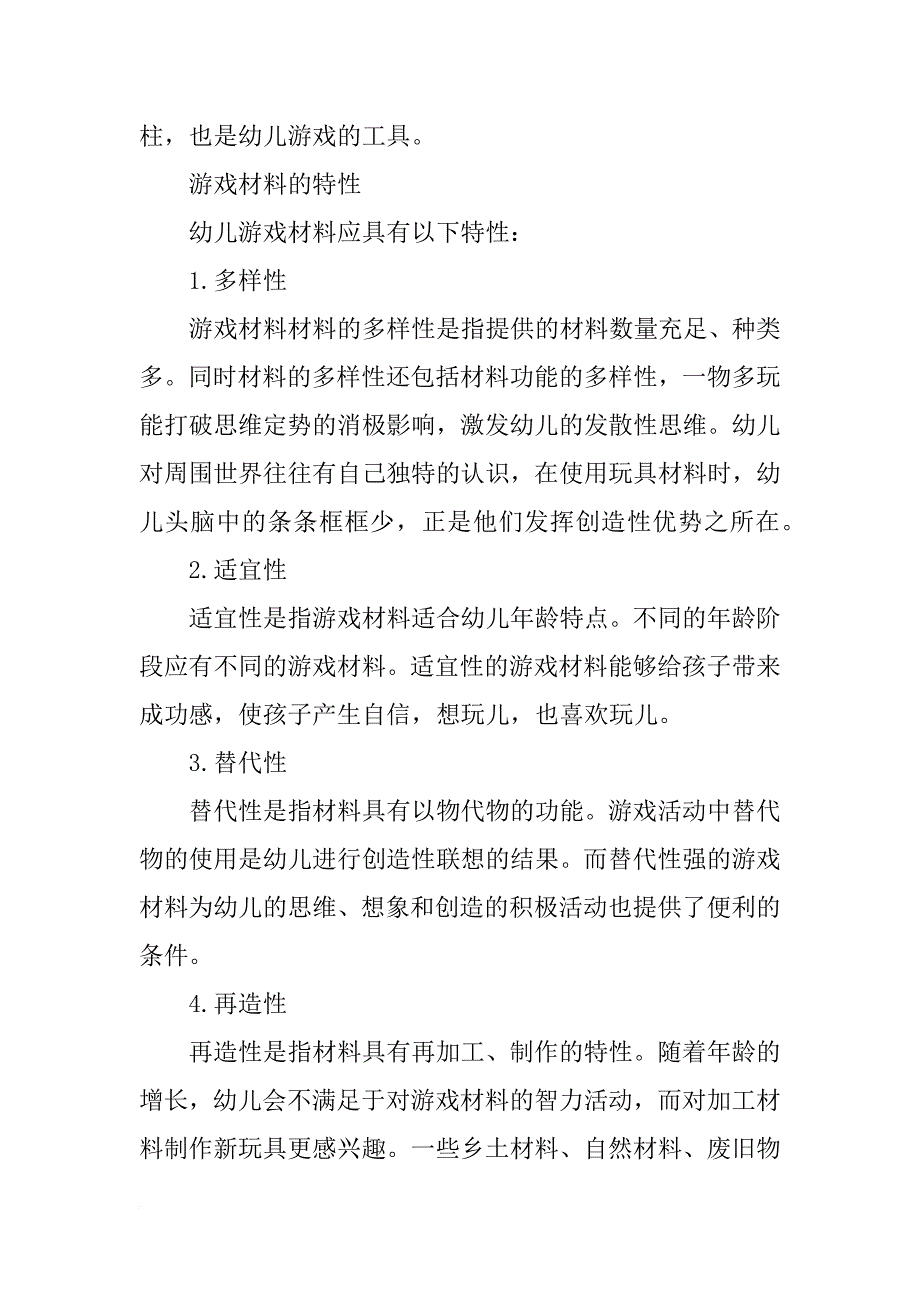 柱，也是幼儿游戏的工具。

游戏材料的特性

幼儿游戏材料应具有以下特性：

1.多样性

游戏材料材料的多样性是指提供的材料数量充足、种类多。同时材料的多样性还包括材料功能的多样性，一物多玩能打破思维定势的消极影响，激发幼儿的发散性思维。幼儿对周围世界往往有自己独特的认识，在使用玩具材料时，幼儿头脑中的条条框框少，正是他们发挥创造性优势之所在。

2.适宜性

适宜性是指游戏材料适合幼儿年龄特点。不同的年龄阶段应有不同的游戏材料。适宜性的游戏材料能够给孩子带来成功感，使孩子产生自信，想玩儿，也喜欢玩儿。

3.替代性

替代性是指材料具有以物代物的功能。游戏活动中替代物的使用是幼儿进行创造性联想的结果。而替代性强的游戏材料为幼儿的思维、想象和创造的积极活动也提供了便利的条件。

4.再造性

再造性是指材料具有再加工、制作的特性。随着年龄的增长，幼儿会不满足于对游戏材料的智力活动，而对加工材料制作新玩具更感兴趣。一些乡土材料、自然材料、废旧物